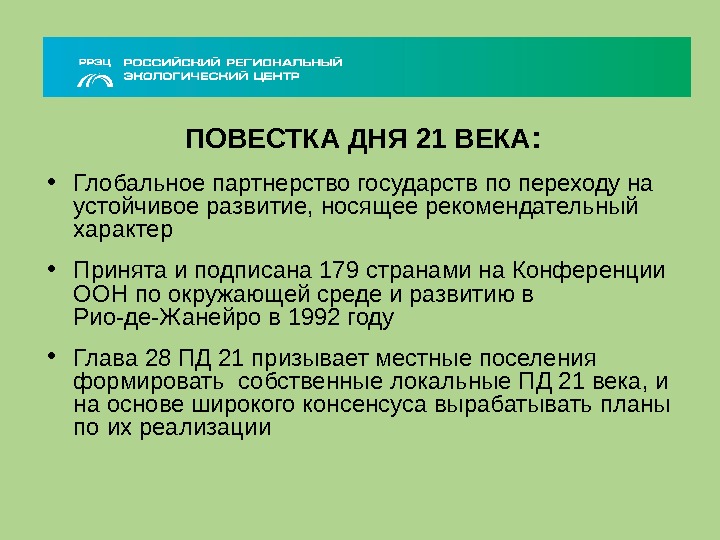 РРЭЦ РОССИЙСКИЙ РЕГИОНАЛЬНЫЙ ЭКОЛОГИЧЕСКИЙ ЦЕНТР

ПОВЕСТКА ДНЯ 21 ВЕКА:

• Глобальное партнерство государств по переходу на устойчивое развитие, носящее рекомендательный характер

• Принята и подписана 179 странами на Конференции ООН по окружающей среде и развитию в Рио-де-Жанейро в 1992 году

• Глава 28 ПД 21 призывает местные поселения формировать собственные локальные ПД 21 века, и на основе широкого консенсуса вырабатывать планы по их реализации